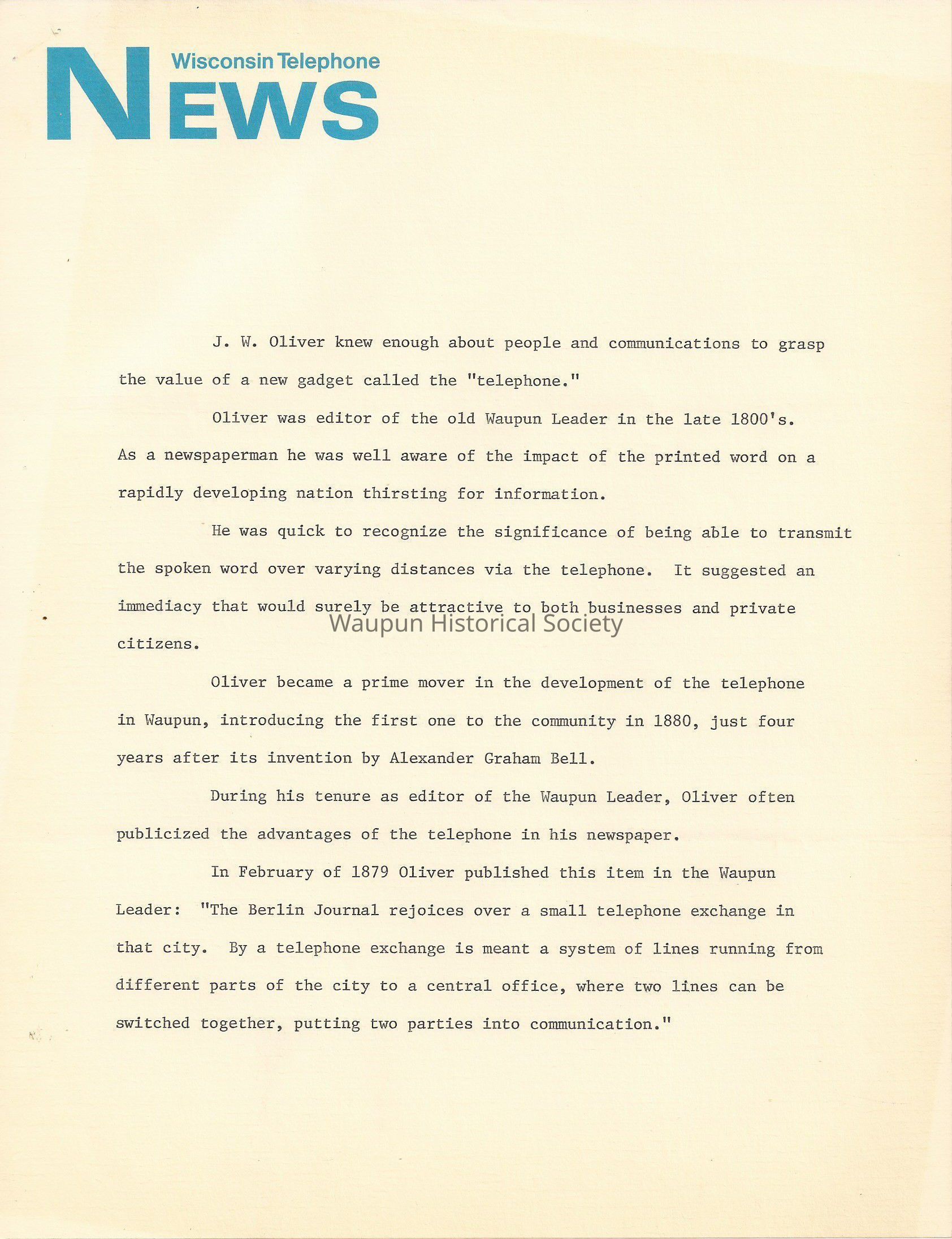 Wisconsin Telephone
NEWS

J. W. Oliver knew enough about people and communications to grasp the value of a new gadget called the "telephone."

Oliver was editor of the old Waupun Leader in the late 1800's. As a newspaperman he was well aware of the impact of the printed word on a rapidly developing nation thirsting for information.

He was quick to recognize the significance of being able to transmit the spoken word over varying distances via the telephone. It suggested an immediacy that would surely be attractive to both businesses and private citizens.

Waupun Historical Society

Oliver became a prime mover in the development of the telephone in Waupun, introducing the first one to the community in 1880, just four years after its invention by Alexander Graham Bell.

During his tenure as editor of the Waupun Leader, Oliver often publicized the advantages of the telephone in his newspaper.

In February of 1879 Oliver published this item in the Waupun Leader: "The Berlin Journal rejoices over a small telephone exchange in that city. By a telephone exchange is meant a system of lines running from different parts of the city to a central office, where two lines can be switched together, putting two parties into communication."